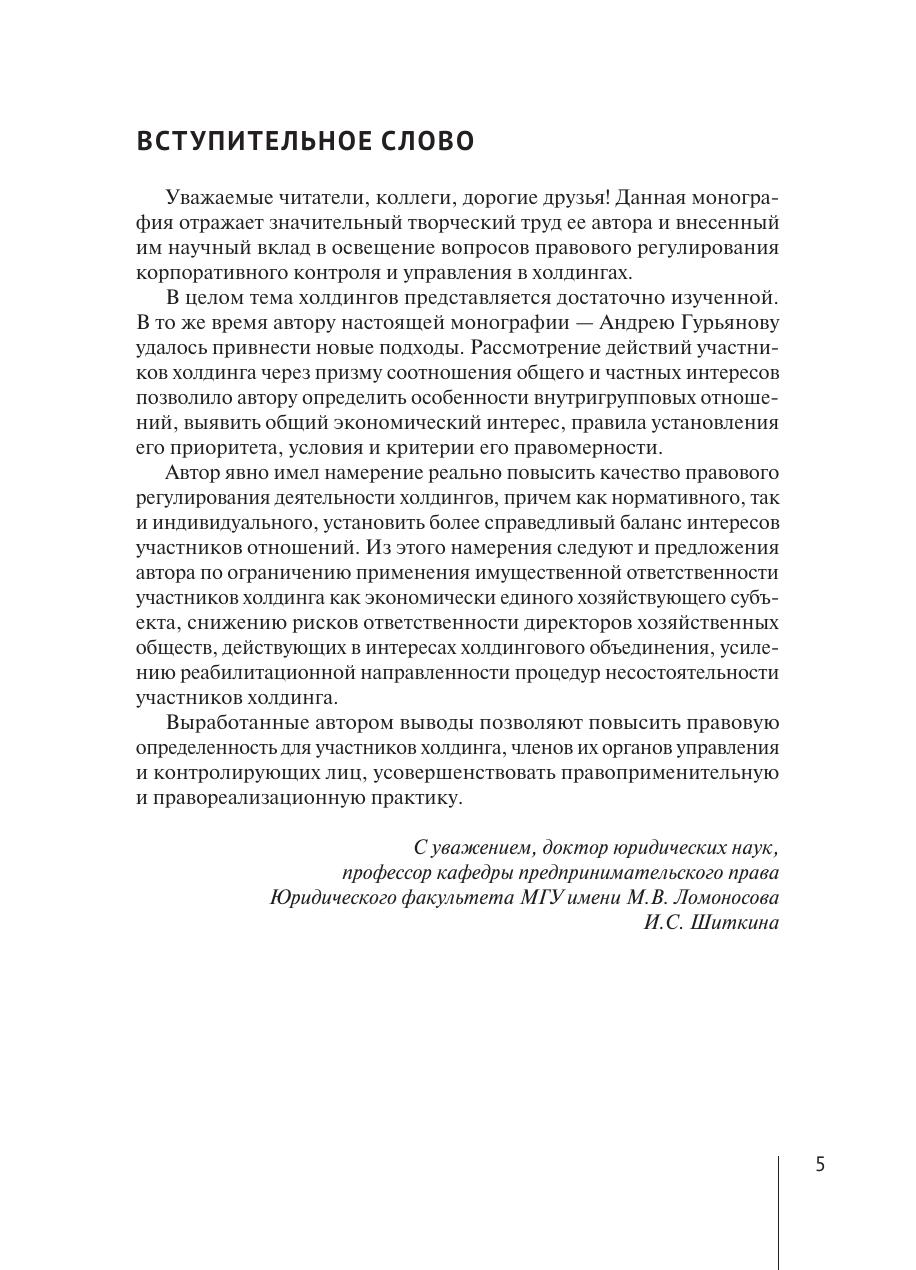 ВСТУПИТЕЛЬНОЕ СЛОВО

Уважаемые читатели, коллеги, дорогие друзья! Данная монография отражает значительный творческий труд ее автора и внесенный им научный вклад в освещение вопросов правового регулирования корпоративного контроля и управления в холдингах.

В целом тема холдингов представляется достаточно изученной. В то же время автору настоящей монографии — Андрею Гурьянову удалось привнести новые подходы. Рассмотрение действий участников холдинга через призму соотношения общего и частных интересов позволило автору определить особенности внутригрупповых отношений, выявить общий экономический интерес, правила установления его приоритета, условия и критерии его правомерности.

Автор явно имел намерение реально повысить качество правового регулирования деятельности холдингов, причем как нормативного, так и индивидуального, установить более справедливый баланс интересов участников отношений. Из этого намерения следуют и предложения автора по ограничению применения имущественной ответственности участников холдинга как экономически единого хозяйствующего субъекта, снижению рисков ответственности директоров хозяйственных обществ, действующих в интересах холдингового объединения, усилению реабилитационной направленности процедур несостоятельности участников холдинга.

Выработанные автором выводы позволяют повысить правовую определенность для участников холдинга, членов их органов управления и контролирующих лиц, усовершенствовать правоприменительную и правореализационную практику.

С уважением, доктор юридических наук,
профессор кафедры предпринимательского права
Юридического факультета МГУ имени М.В. Ломоносова
И.С. Шиткина

5